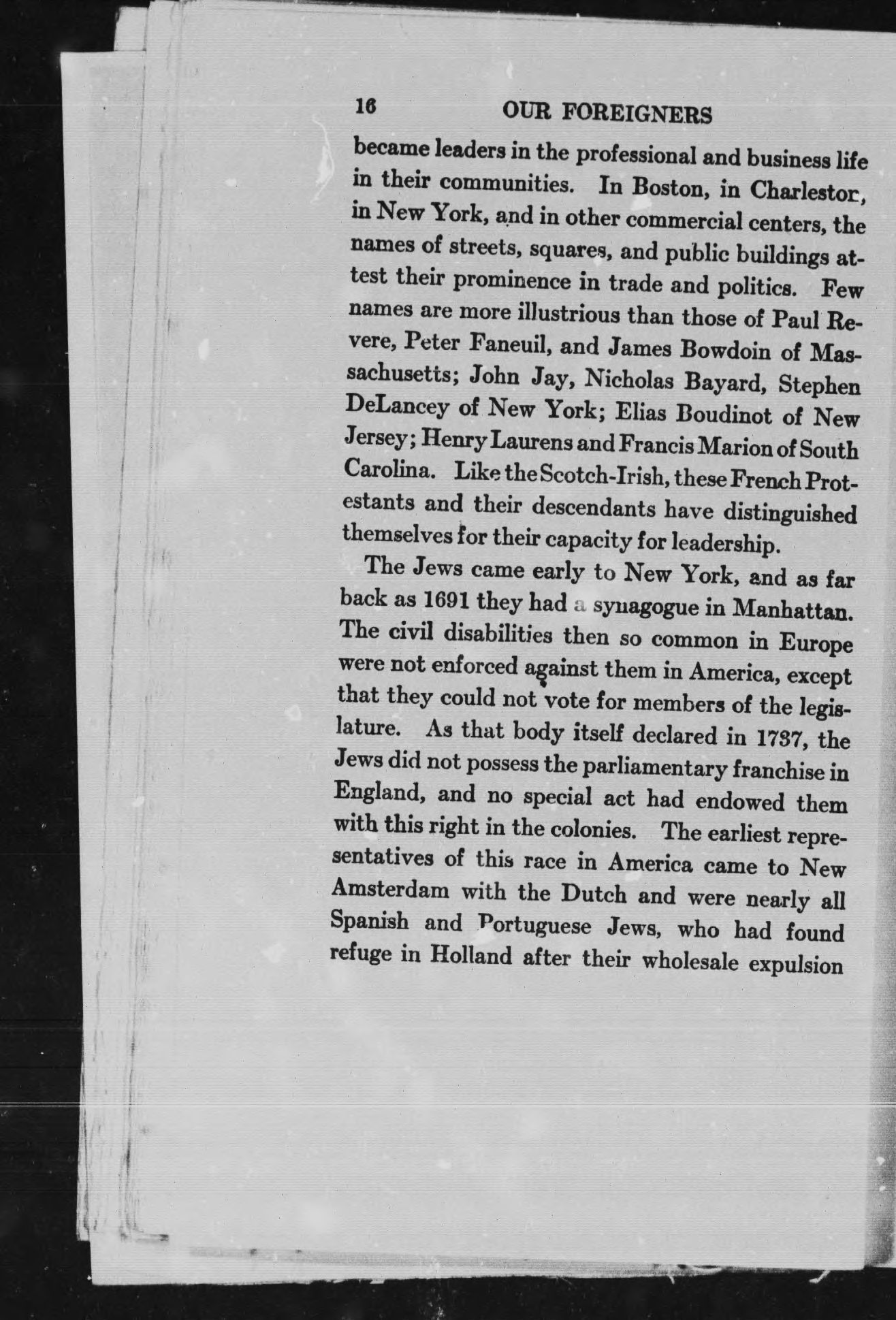 16 OUR FOREIGNERS

became leaders in the professional and business life in their communities. In Boston, in Charleston, in New York, and in other commercial centers, the names of streets, squares, and public buildings attest their prominence in trade and politics. Few names are more illustrious than those of Paul Revere, Peter Faneuil, and James Bowdoin of Massachusetts; John Jay, Nicholas Bayard, Stephen DeLancey of New York; Elias Boudinot of New Jersey; Henry Laurens and Francis Marion of South Carolina. Like the Scotch-Irish, these French Protestants and their descendants have distinguished themselves for their capacity for leadership.

The Jews came early to New York, and as far back as 1691 they had a synagogue in Manhattan. The civil disabilities then so common in Europe were not enforced against them in America, except that they could not vote for members of the legislature. As that body itself declared in 1737, the Jews did not possess the parliamentary franchise in England, and no special act had endowed them with this right in the colonies. The earliest representatives of this race in America came to New Amsterdam with the Dutch and were nearly all Spanish and Portuguese Jews, who had found refuge in Holland after their wholesale expulsion